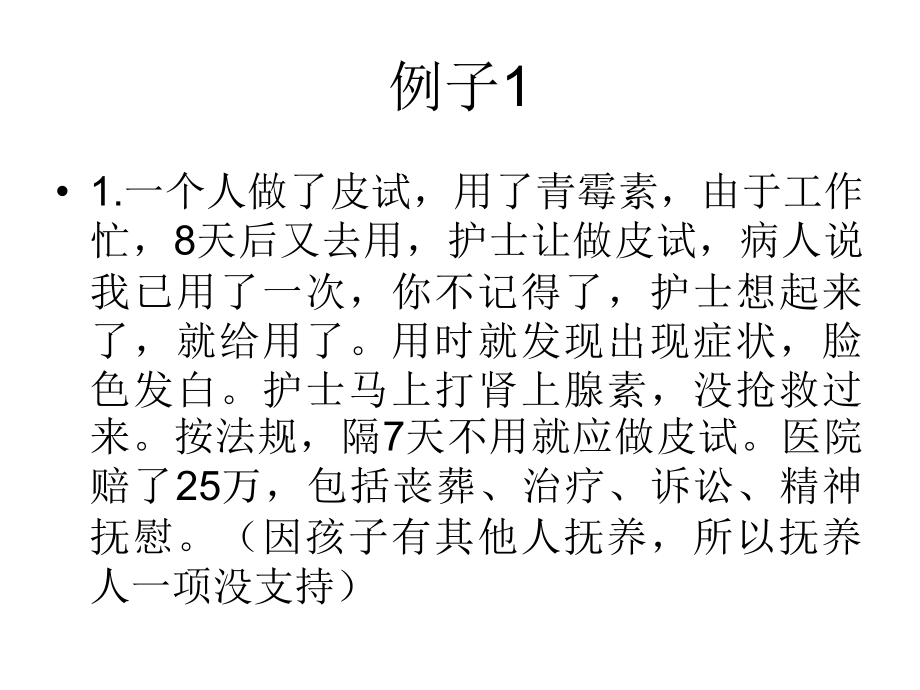 例子1

• 1.一个人做了皮试，用了青霉素，由于工作忙，8天后又去用，护士让做皮试，病人说我已用了一次，你不记得了，护士想起来了，就给用了。用时就发现出现症状，脸色发白。护士马上打肾上腺素，没抢救过来。按法规，隔7天不用就应做皮试。医院赔了25万，包括丧葬、治疗、诉讼、精神抚慰。（因孩子有其他人抚养，所以抚养人一项没支持）